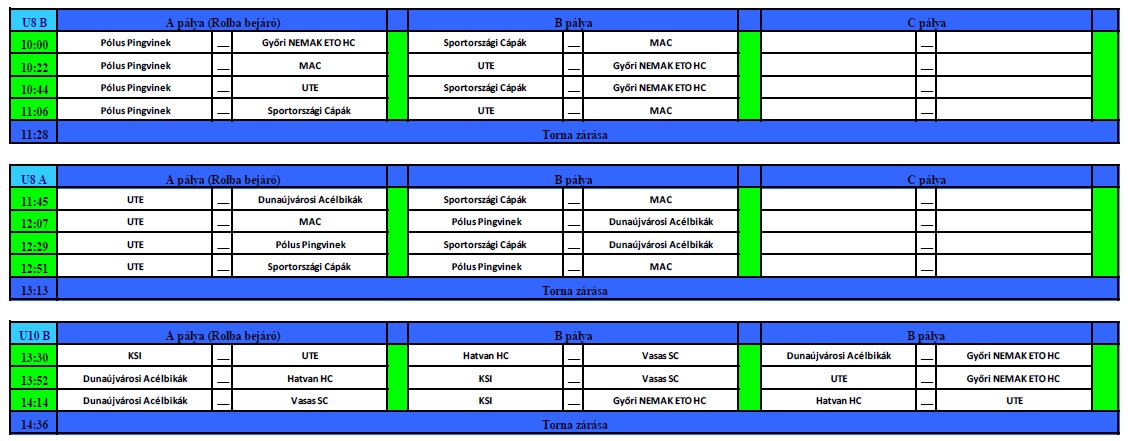 | U8 B | A pálya (Rolba bejáró) | | | | B pálya | | | | C pálya | | | |
|---|---|---|---|---|---|---|---|---|---|---|---|---|
| 10:00 | Pólus Pingvinek | __ | Győri NEMAK ETO HC | | Sportországi Cápák | __ | MAC | | | __ | | |
| 10:22 | Pólus Pingvinek | __ | MAC | | UTE | __ | Győri NEMAK ETO HC | | | __ | | |
| 10:44 | Pólus Pingvinek | __ | UTE | | Sportországi Cápák | __ | Győri NEMAK ETO HC | | | __ | | |
| 11:06 | Pólus Pingvinek | __ | Sportországi Cápák | | UTE | __ | MAC | | | __ | | |
| 11:28 | Torna zárása | | | | | | | | | | | |

| U8 A | A pálya (Rolba bejáró) | | | | B pálya | | | | C pálya | | | |
|---|---|---|---|---|---|---|---|---|---|---|---|---|
| 11:45 | UTE | __ | Dunaújvárosi Acélbikák | | Sportországi Cápák | __ | MAC | | | __ | | |
| 12:07 | UTE | __ | MAC | | Pólus Pingvinek | __ | Dunaújvárosi Acélbikák | | | __ | | |
| 12:29 | UTE | __ | Pólus Pingvinek | | Sportországi Cápák | __ | Dunaújvárosi Acélbikák | | | __ | | |
| 12:51 | UTE | __ | Sportországi Cápák | | Pólus Pingvinek | __ | MAC | | | __ | | |
| 13:13 | Torna zárása | | | | | | | | | | | |

| U10 B | A pálya (Rolba bejáró) | | | | B pálya | | | | B pálya | | | |
|---|---|---|---|---|---|---|---|---|---|---|---|---|
| 13:30 | KSI | __ | UTE | | Hatvan HC | __ | Vasas SC | | Dunaújvárosi Acélbikák | __ | Győri NEMAK ETO HC | |
| 13:52 | Dunaújvárosi Acélbikák | __ | Hatvan HC | | KSI | __ | Vasas SC | | UTE | __ | Győri NEMAK ETO HC | |
| 14:14 | Dunaújvárosi Acélbikák | __ | Vasas SC | | KSI | __ | Győri NEMAK ETO HC | | Hatvan HC | __ | UTE | |
| 14:36 | Torna zárása | | | | | | | | | | | |